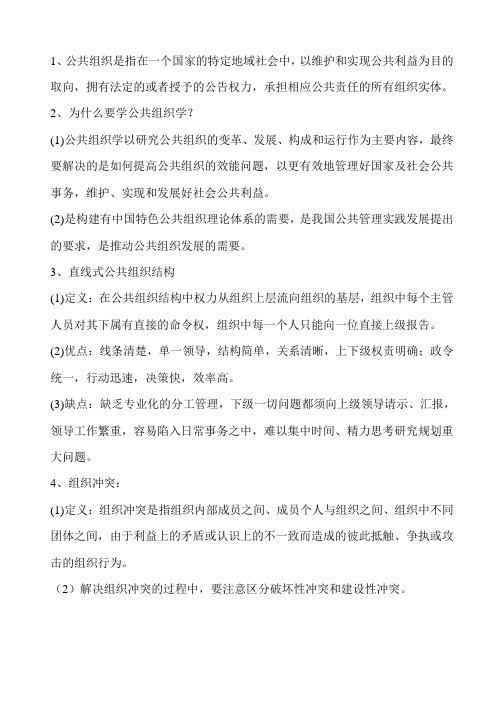 1、公共组织是指在一个国家的特定地域社会中，以维护和实现公共利益为目的取向，拥有法定的或者授予的公告权力，承担相应公共责任的所有组织实体。

2、为什么要学公共组织学？

(1)公共组织学以研究公共组织的变革、发展、构成和运行作为主要内容，最终要解决的是如何提高公共组织的效能问题，以更有效地管理好国家及社会公共事务，维护、实现和发展好社会公共利益。

(2)是构建有中国特色公共组织理论体系的需要，是我国公共管理实践发展提出的要求，是推动公共组织发展的需要。

3、直线式公共组织结构

(1)定义：在公共组织结构中权力从组织上层流向组织的基层，组织中每个主管人员对其下属有直接的命令权，组织中每一个人只能向一位直接上级报告。

(2)优点：线条清楚，单一领导，结构简单，关系清晰，上下级权责明确；政令统一，行动迅速，决策快，效率高。

(3)缺点：缺乏专业化的分工管理，下级一切问题都须向上级领导请示、汇报，领导工作繁重，容易陷入日常事务之中，难以集中时间、精力思考研究规划重大问题。

4、组织冲突：

(1)定义：组织冲突是指组织内部成员之间、成员个人与组织之间、组织中不同团体之间，由于利益上的矛盾或认识上的不一致而造成的彼此抵触、争执或攻击的组织行为。

（2）解决组织冲突的过程中，要注意区分破坏性冲突和建设性冲突。